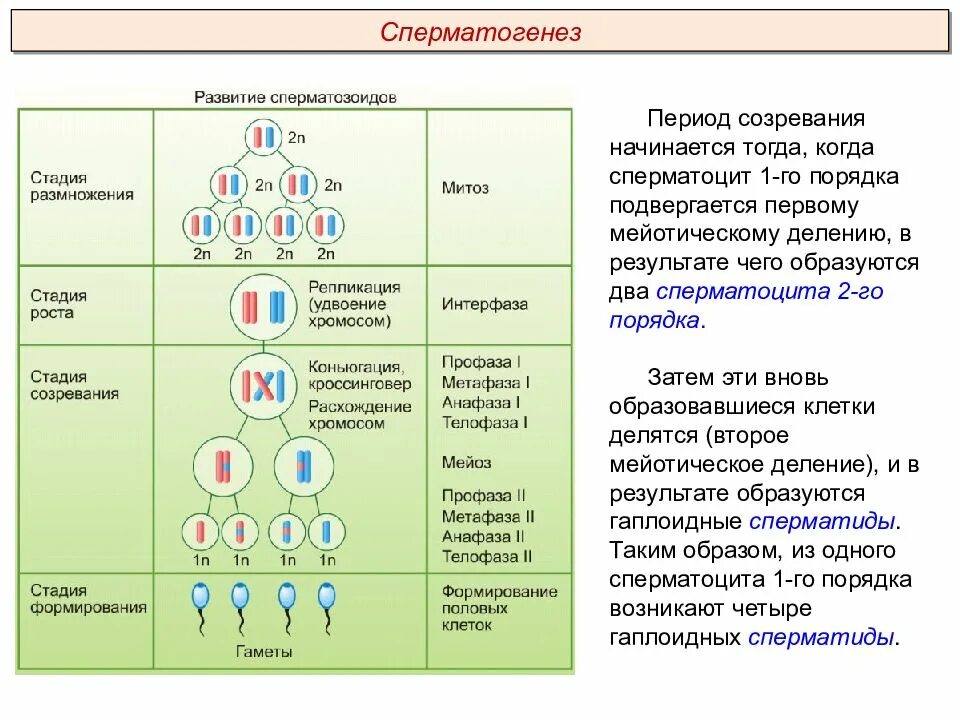 Сперматогенез

Развитие сперматозоидов

| | | |
|---|---|---|
| Стадия размножения | 2n 2n 2n 2n 2n 2n 2n | Митоз |
| Стадия роста | Репликация (удвоение хромосом) | Интерфаза |
| Стадия созревания | Коньюгация, кроссинговер Расхождение хромосом 1n 1n 1n 1n | Профаза I Метафаза I Анафаза I Телофаза I Мейоз Профаза II Метафаза II Анафаза II Телофаза II |
| Стадия формирования | Гаметы | Формирование половых клеток |

Период созревания начинается тогда, когда сперматоцит 1-го порядка подвергается первому мейотическому делению, в результате чего образуются два сперматоцита 2-го порядка.

Затем эти вновь образовавшиеся клетки делятся (второе мейотическое деление), и в результате образуются гаплоидные сперматиды. Таким образом, из одного сперматоцита 1-го порядка возникают четыре гаплоидных сперматиды.